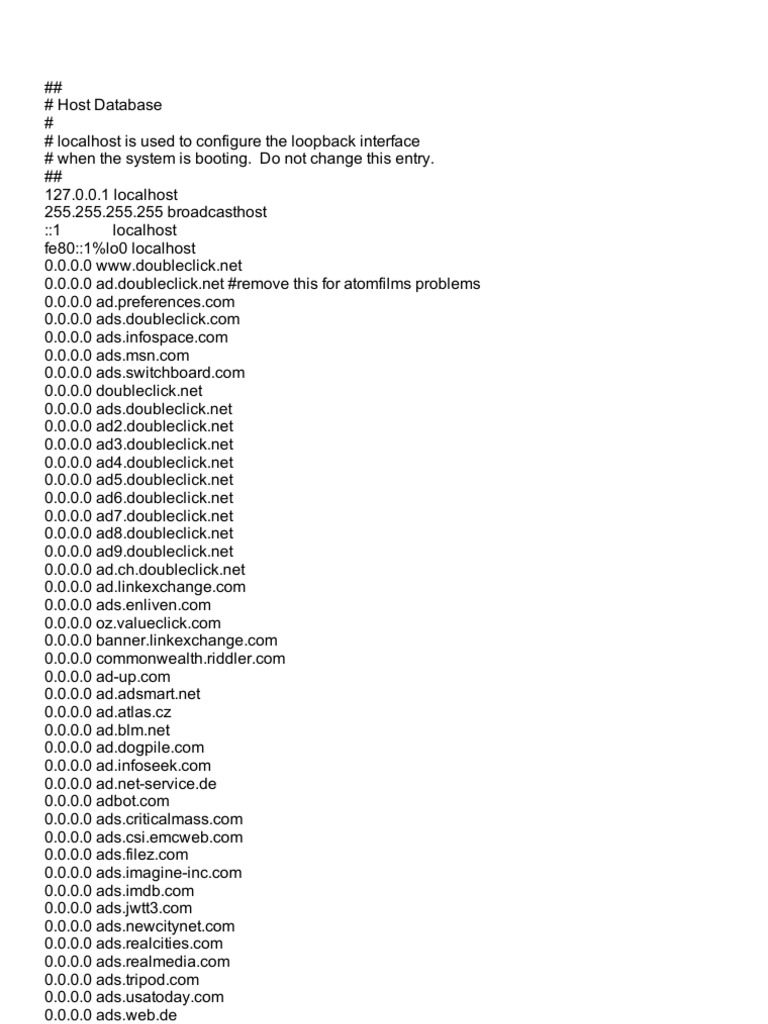 ##
# Host Database
#
# localhost is used to configure the loopback interface
# when the system is booting.  Do not change this entry.
##
127.0.0.1 localhost
255.255.255.255 broadcasthost
::1 localhost
fe80::1%lo0 localhost
0.0.0.0 www.doubleclick.net
0.0.0.0 ad.doubleclick.net #remove this for atomfilms problems
0.0.0.0 ad.preferences.com
0.0.0.0 ads.doubleclick.com
0.0.0.0 ads.infospace.com
0.0.0.0 ads.msn.com
0.0.0.0 ads.switchboard.com
0.0.0.0 doubleclick.net
0.0.0.0 ads.doubleclick.net
0.0.0.0 ad2.doubleclick.net
0.0.0.0 ad3.doubleclick.net
0.0.0.0 ad4.doubleclick.net
0.0.0.0 ad5.doubleclick.net
0.0.0.0 ad6.doubleclick.net
0.0.0.0 ad7.doubleclick.net
0.0.0.0 ad8.doubleclick.net
0.0.0.0 ad9.doubleclick.net
0.0.0.0 ad.ch.doubleclick.net
0.0.0.0 ad.linkexchange.com
0.0.0.0 ads.enliven.com
0.0.0.0 oz.valueclick.com
0.0.0.0 banner.linkexchange.com
0.0.0.0 commonwealth.riddler.com
0.0.0.0 ad-up.com
0.0.0.0 ad.adsmart.net
0.0.0.0 ad.atlas.cz
0.0.0.0 ad.blm.net
0.0.0.0 ad.dogpile.com
0.0.0.0 ad.infoseek.com
0.0.0.0 ad.net-service.de
0.0.0.0 adbot.com
0.0.0.0 ads.criticalmass.com
0.0.0.0 ads.csi.emcweb.com
0.0.0.0 ads.filez.com
0.0.0.0 ads.imagine-inc.com
0.0.0.0 ads.imdb.com
0.0.0.0 ads.jwtt3.com
0.0.0.0 ads.newcitynet.com
0.0.0.0 ads.realcities.com
0.0.0.0 ads.realmedia.com
0.0.0.0 ads.tripod.com
0.0.0.0 ads.usatoday.com
0.0.0.0 ads.web.de